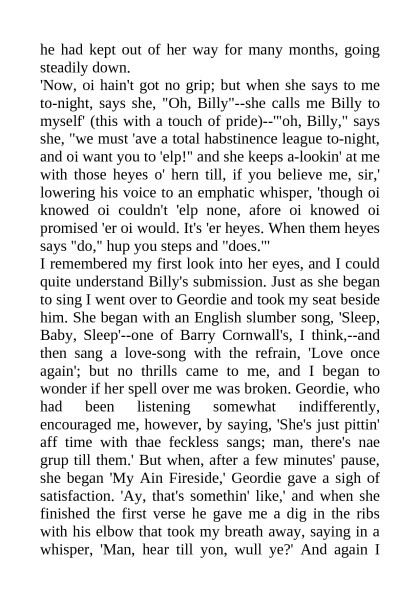 he had kept out of her way for many months, going steadily down.
'Now, oi hain't got no grip; but when she says to me to-night, says she, "Oh, Billy"--she calls me Billy to myself' (this with a touch of pride)--'"oh, Billy," says she, "we must 'ave a total habstinence league to-night, and oi want you to 'elp!" and she keeps a-lookin' at me with those heyes o' hern till, if you believe me, sir,' lowering his voice to an emphatic whisper, 'though oi knowed oi couldn't 'elp none, afore oi knowed oi promised 'er oi would. It's 'er heyes. When them heyes says "do," hup you steps and "does."'
I remembered my first look into her eyes, and I could quite understand Billy's submission. Just as she began to sing I went over to Geordie and took my seat beside him. She began with an English slumber song, 'Sleep, Baby, Sleep'--one of Barry Cornwall's, I think,--and then sang a love-song with the refrain, 'Love once again'; but no thrills came to me, and I began to wonder if her spell over me was broken. Geordie, who had been listening somewhat indifferently, encouraged me, however, by saying, 'She's just pittin' aff time with thae feckless sangs; man, there's nae grup till them.' But when, after a few minutes' pause, she began 'My Ain Fireside,' Geordie gave a sigh of satisfaction. 'Ay, that's somethin' like,' and when she finished the first verse he gave me a dig in the ribs with his elbow that took my breath away, saying in a whisper, 'Man, hear till yon, wull ye?' And again I